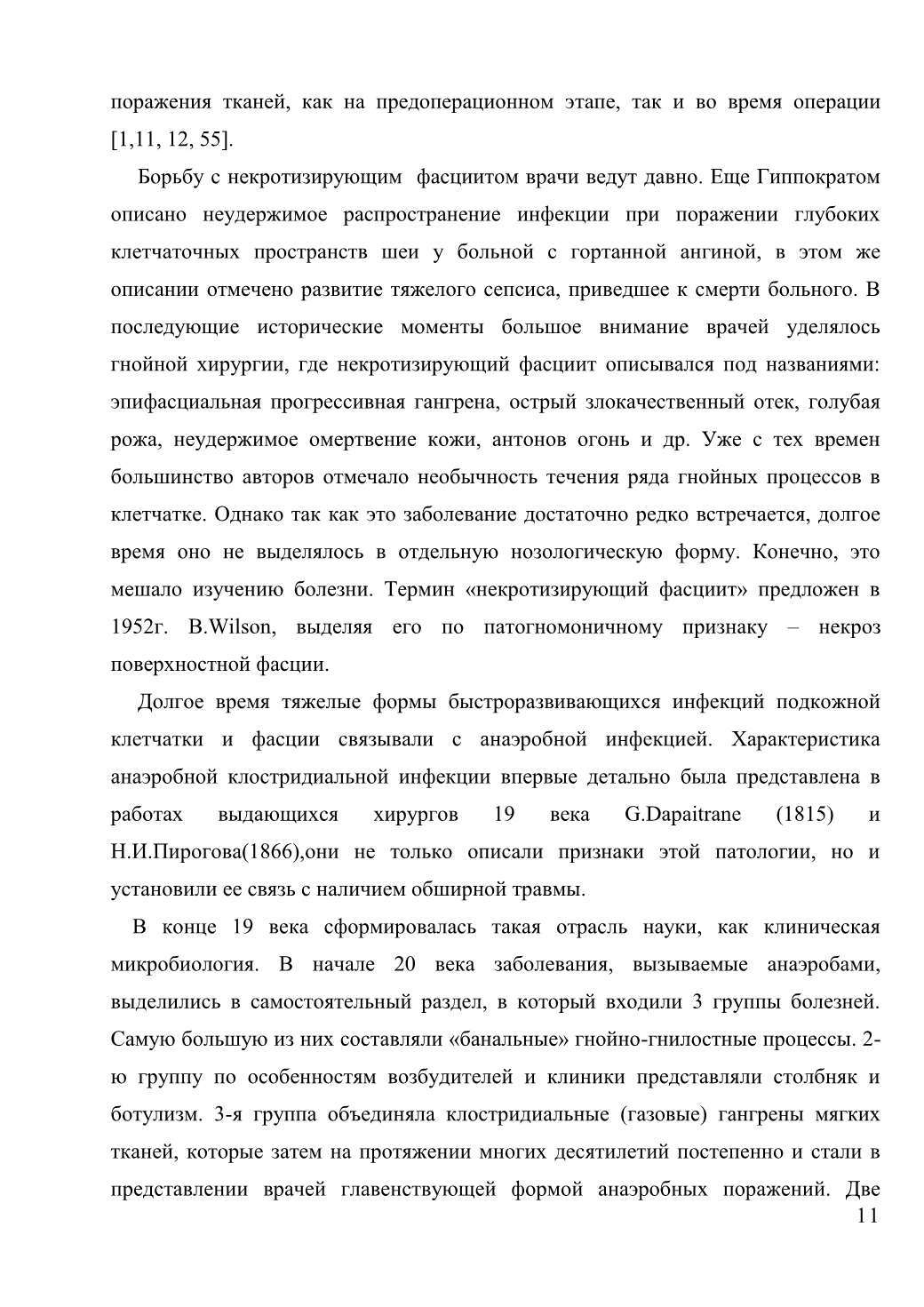 поражения тканей, как на предоперационном этапе, так и во время операции [1,11, 12, 55].

Борьбу с некротизирующим фасциитом врачи ведут давно. Еще Гиппократом описано неудержимое распространение инфекции при поражении глубоких клетчаточных пространств шеи у больной с гортанной ангиной, в этом же описании отмечено развитие тяжелого сепсиса, приведшее к смерти больного. В последующие исторические моменты большое внимание врачей уделялось гнойной хирургии, где некротизирующий фасциит описывался под названиями: эпифасциальная прогрессивная гангрена, острый злокачественный отек, голубая рожа, неудержимое омертвение кожи, антонов огонь и др. Уже с тех времен большинство авторов отмечало необычность течения ряда гнойных процессов в клетчатке. Однако так как это заболевание достаточно редко встречается, долгое время оно не выделялось в отдельную нозологическую форму. Конечно, это мешало изучению болезни. Термин «некротизирующий фасциит» предложен в 1952г. B.Wilson, выделяя его по патогномоничному признаку – некроз поверхностной фасции.

Долгое время тяжелые формы быстроразвивающихся инфекций подкожной клетчатки и фасции связывали с анаэробной инфекцией. Характеристика анаэробной клостридиальной инфекции впервые детально была представлена в работах выдающихся хирургов 19 века G.Dapaitrane (1815) и Н.И.Пирогова(1866),они не только описали признаки этой патологии, но и установили ее связь с наличием обширной травмы.

В конце 19 века сформировалась такая отрасль науки, как клиническая микробиология. В начале 20 века заболевания, вызываемые анаэробами, выделились в самостоятельный раздел, в который входили 3 группы болезней. Самую большую из них составляли «банальные» гнойно-гнилостные процессы. 2-ю группу по особенностям возбудителей и клиники представляли столбняк и ботулизм. 3-я группа объединяла клостридиальные (газовые) гангрены мягких тканей, которые затем на протяжении многих десятилетий постепенно и стали в представлении врачей главенствующей формой анаэробных поражений. Две

11